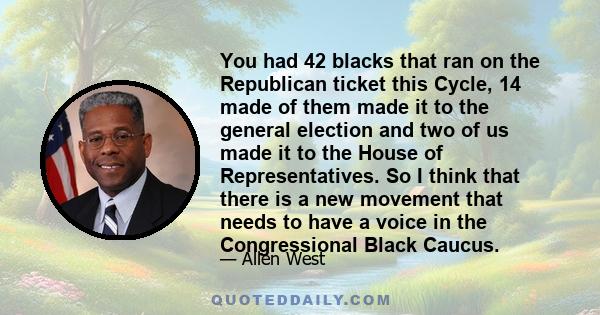 You had 42 blacks that ran on the Republican ticket this Cycle, 14 made of them made it to the general election and two of us made it to the House of Representatives. So I think that there is a new movement that needs to have a voice in the Congressional Black Caucus.

— Allen West

QUOTEDDAILY.COM